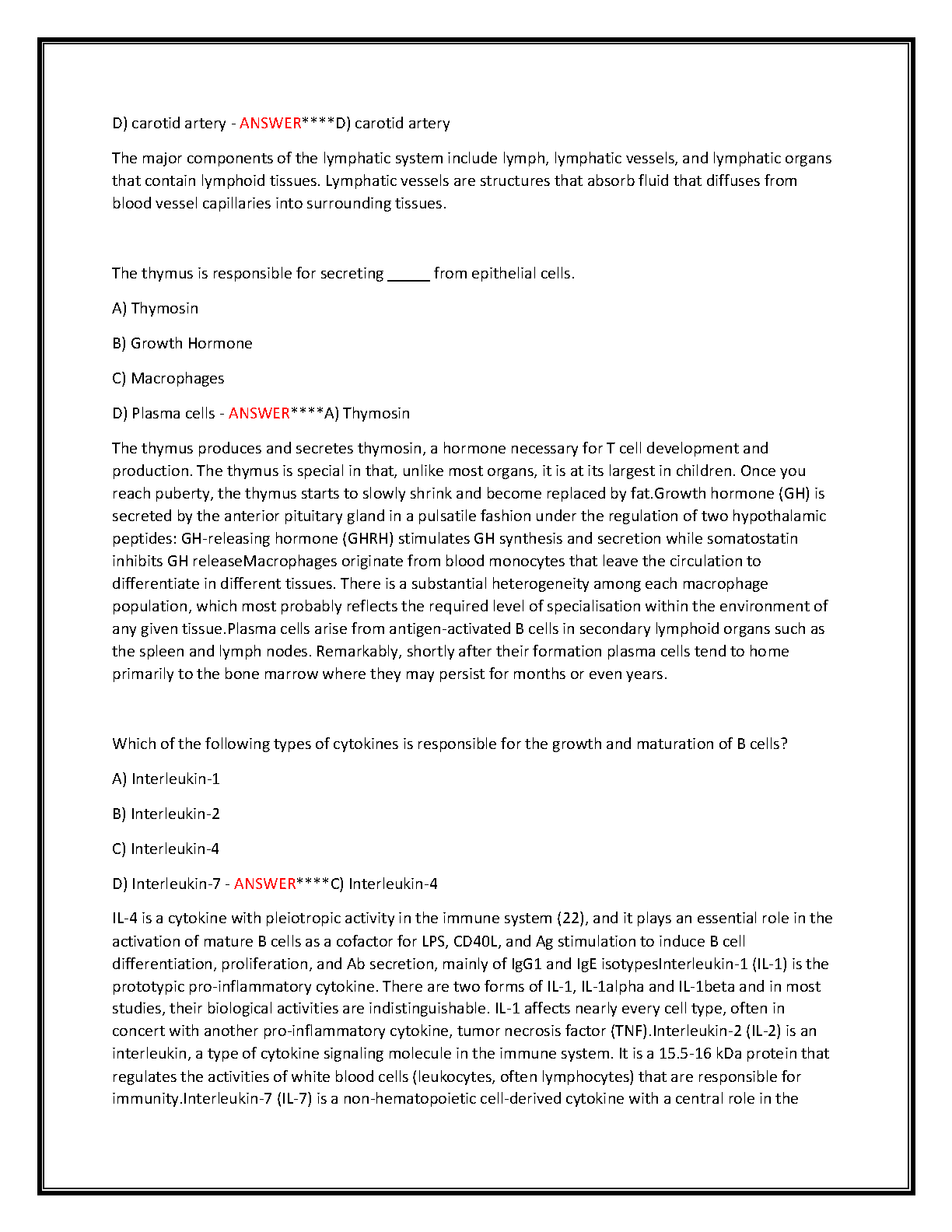 D) carotid artery - ANSWER****D) carotid artery

The major components of the lymphatic system include lymph, lymphatic vessels, and lymphatic organs that contain lymphoid tissues. Lymphatic vessels are structures that absorb fluid that diffuses from blood vessel capillaries into surrounding tissues.

The thymus is responsible for secreting _____ from epithelial cells.

A) Thymosin

B) Growth Hormone

C) Macrophages

D) Plasma cells - ANSWER****A) Thymosin

The thymus produces and secretes thymosin, a hormone necessary for T cell development and production. The thymus is special in that, unlike most organs, it is at its largest in children. Once you reach puberty, the thymus starts to slowly shrink and become replaced by fat.Growth hormone (GH) is secreted by the anterior pituitary gland in a pulsatile fashion under the regulation of two hypothalamic peptides: GH-releasing hormone (GHRH) stimulates GH synthesis and secretion while somatostatin inhibits GH releaseMacrophages originate from blood monocytes that leave the circulation to differentiate in different tissues. There is a substantial heterogeneity among each macrophage population, which most probably reflects the required level of specialisation within the environment of any given tissue.Plasma cells arise from antigen-activated B cells in secondary lymphoid organs such as the spleen and lymph nodes. Remarkably, shortly after their formation plasma cells tend to home primarily to the bone marrow where they may persist for months or even years.

Which of the following types of cytokines is responsible for the growth and maturation of B cells?

A) Interleukin-1

B) Interleukin-2

C) Interleukin-4

D) Interleukin-7 - ANSWER****C) Interleukin-4

IL-4 is a cytokine with pleiotropic activity in the immune system (22), and it plays an essential role in the activation of mature B cells as a cofactor for LPS, CD40L, and Ag stimulation to induce B cell differentiation, proliferation, and Ab secretion, mainly of IgG1 and IgE isotypesInterleukin-1 (IL-1) is the prototypic pro-inflammatory cytokine. There are two forms of IL-1, IL-1alpha and IL-1beta and in most studies, their biological activities are indistinguishable. IL-1 affects nearly every cell type, often in concert with another pro-inflammatory cytokine, tumor necrosis factor (TNF).Interleukin-2 (IL-2) is an interleukin, a type of cytokine signaling molecule in the immune system. It is a 15.5-16 kDa protein that regulates the activities of white blood cells (leukocytes, often lymphocytes) that are responsible for immunity.Interleukin-7 (IL-7) is a non-hematopoietic cell-derived cytokine with a central role in the